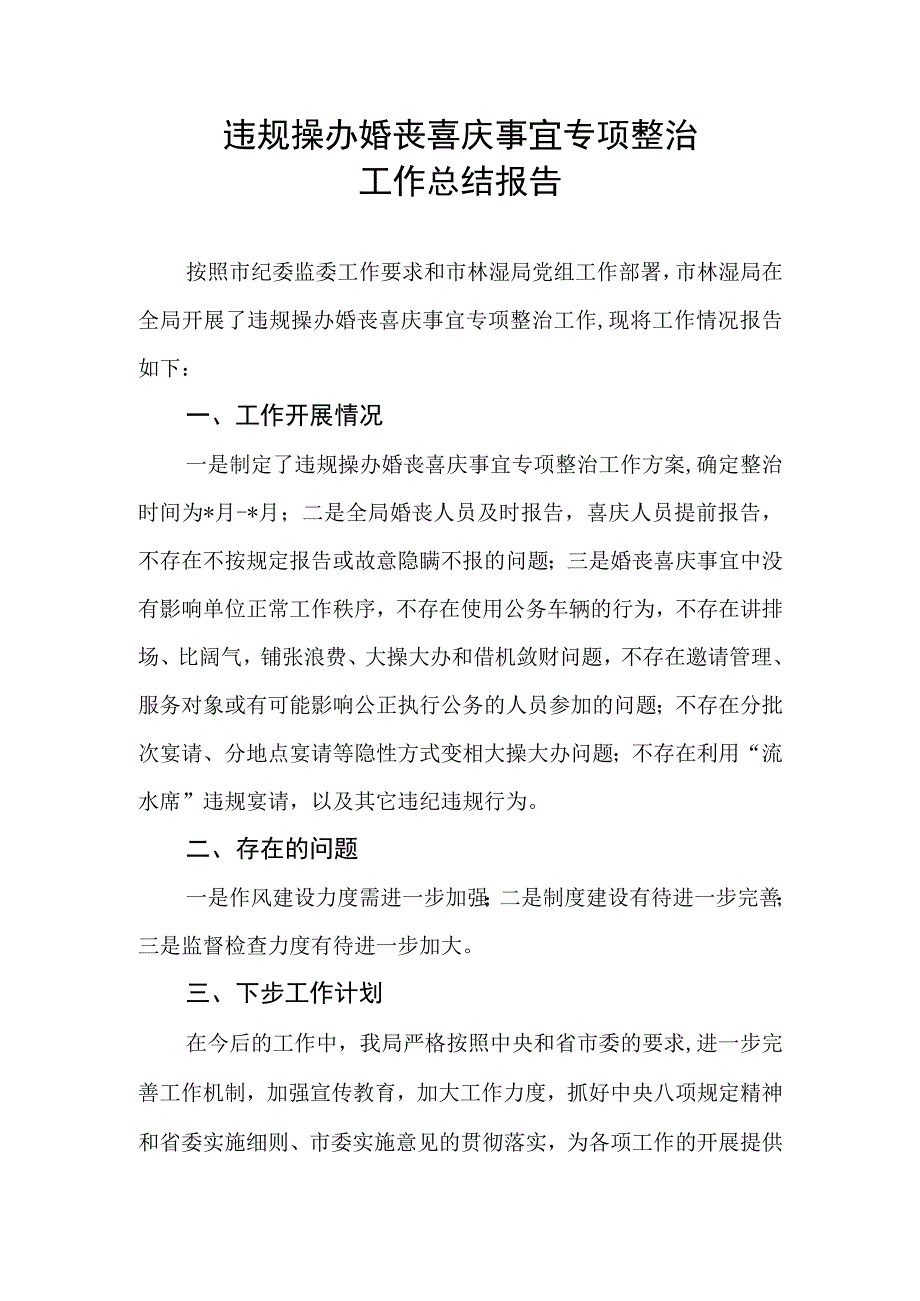 违规操办婚丧喜庆事宜专项整治
工作总结报告

按照市纪委监委工作要求和市林湿局党组工作部署，市林湿局在全局开展了违规操办婚丧喜庆事宜专项整治工作，现将工作情况报告如下：

一、工作开展情况

一是制定了违规操办婚丧喜庆事宜专项整治工作方案，确定整治时间为*月-*月；二是全局婚丧人员及时报告，喜庆人员提前报告，不存在不按规定报告或故意隐瞒不报的问题；三是婚丧喜庆事宜中没有影响单位正常工作秩序，不存在使用公务车辆的行为，不存在讲排场、比阔气，铺张浪费、大操大办和借机敛财问题，不存在邀请管理、服务对象或有可能影响公正执行公务的人员参加的问题；不存在分批次宴请、分地点宴请等隐性方式变相大操大办问题；不存在利用“流水席”违规宴请，以及其它违纪违规行为。

二、存在的问题

一是作风建设力度需进一步加强；二是制度建设有待进一步完善；三是监督检查力度有待进一步加大。

三、下步工作计划

在今后的工作中，我局严格按照中央和省市委的要求，进一步完善工作机制，加强宣传教育，加大工作力度，抓好中央八项规定精神和省委实施细则、市委实施意见的贯彻落实，为各项工作的开展提供